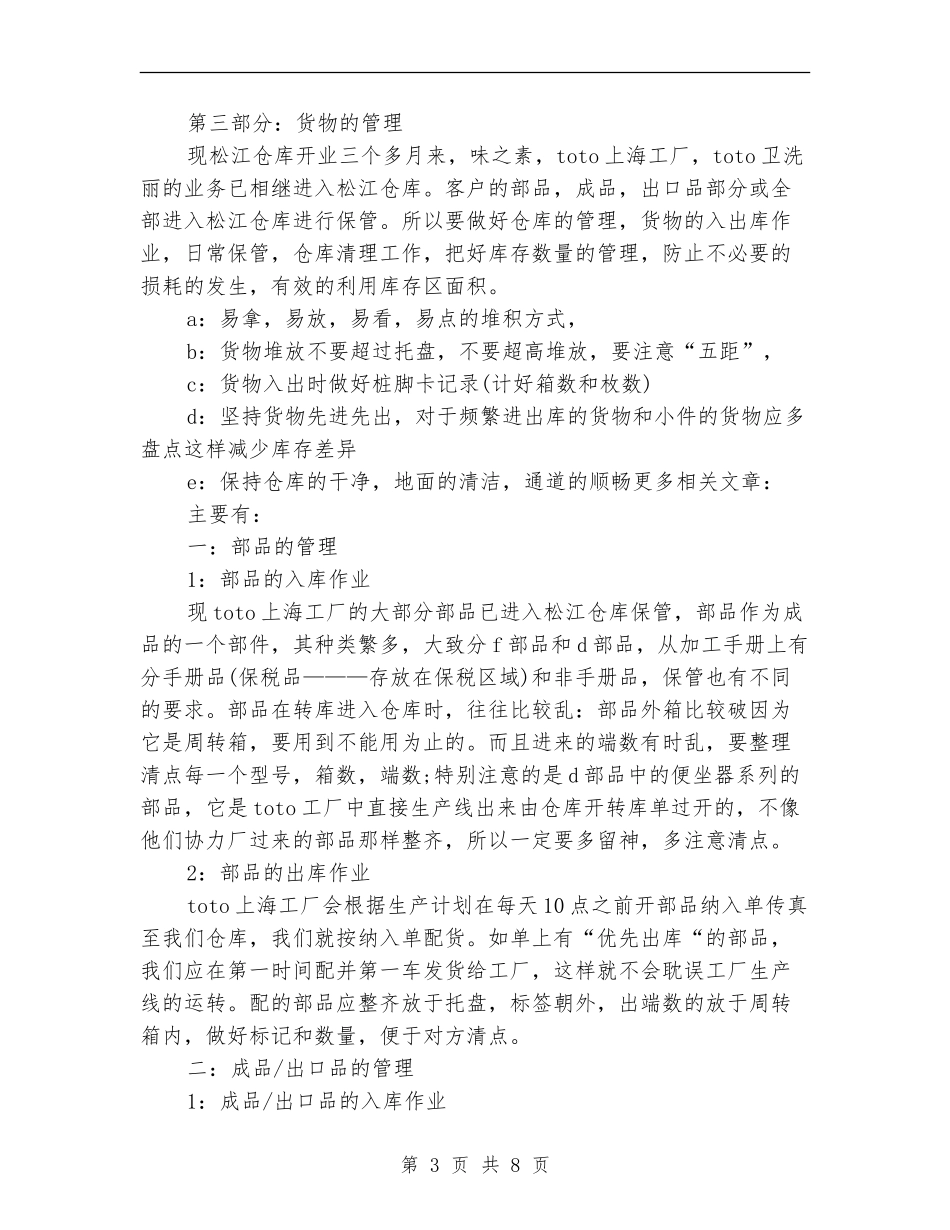 第三部分：货物的管理

现松江仓库开业三个多月来，味之素，toto上海工厂，toto卫洗丽的业务已相继进入松江仓库。客户的部品，成品，出口品部分或全部进入松江仓库进行保管。所以要做好仓库的管理，货物的入出库作业，日常保管，仓库清理工作，把好库存数量的管理，防止不必要的损耗的发生，有效的利用库存区面积。

a：易拿，易放，易看，易点的堆积方式，

b：货物堆放不要超过托盘，不要超高堆放，要注意“五距”，

c：货物入出时做好桩脚卡记录(计好箱数和枚数)

d：坚持货物先进先出，对于频繁进出库的货物和小件的货物应多盘点这样减少库存差异

e：保持仓库的干净，地面的清洁，通道的顺畅更多相关文章：

主要有：

一：部品的管理

1：部品的入库作业

现toto上海工厂的大部分部品已进入松江仓库保管，部品作为成品的一个部件，其种类繁多，大致分f部品和d部品，从加工手册上有分手册品(保税品———存放在保税区域)和非手册品，保管也有不同的要求。部品在转库进入仓库时，往往比较乱：部品外箱比较破因为它是周转箱，要用到不能用为止的。而且进来的端数有时乱，要整理清点每一个型号，箱数，端数;特别注意的是d部品中的便坐器系列的部品，它是toto工厂中直接生产线出来由仓库开转库单过开的，不像他们协力厂过来的部品那样整齐，所以一定要多留神，多注意清点。

2：部品的出库作业

toto上海工厂会根据生产计划在每天10点之前开部品纳入单传真至我们仓库，我们就按纳入单配货。如单上有“优先出库“的部品，我们应在第一时间配并第一车发货给工厂，这样就不会耽误工厂生产线的运转。配的部品应整齐放于托盘，标签朝外，出端数的放于周转箱内，做好标记和数量，便于对方清点。

二：成品/出口品的管理

1：成品/出口品的入库作业

第 3 页 共 8 页